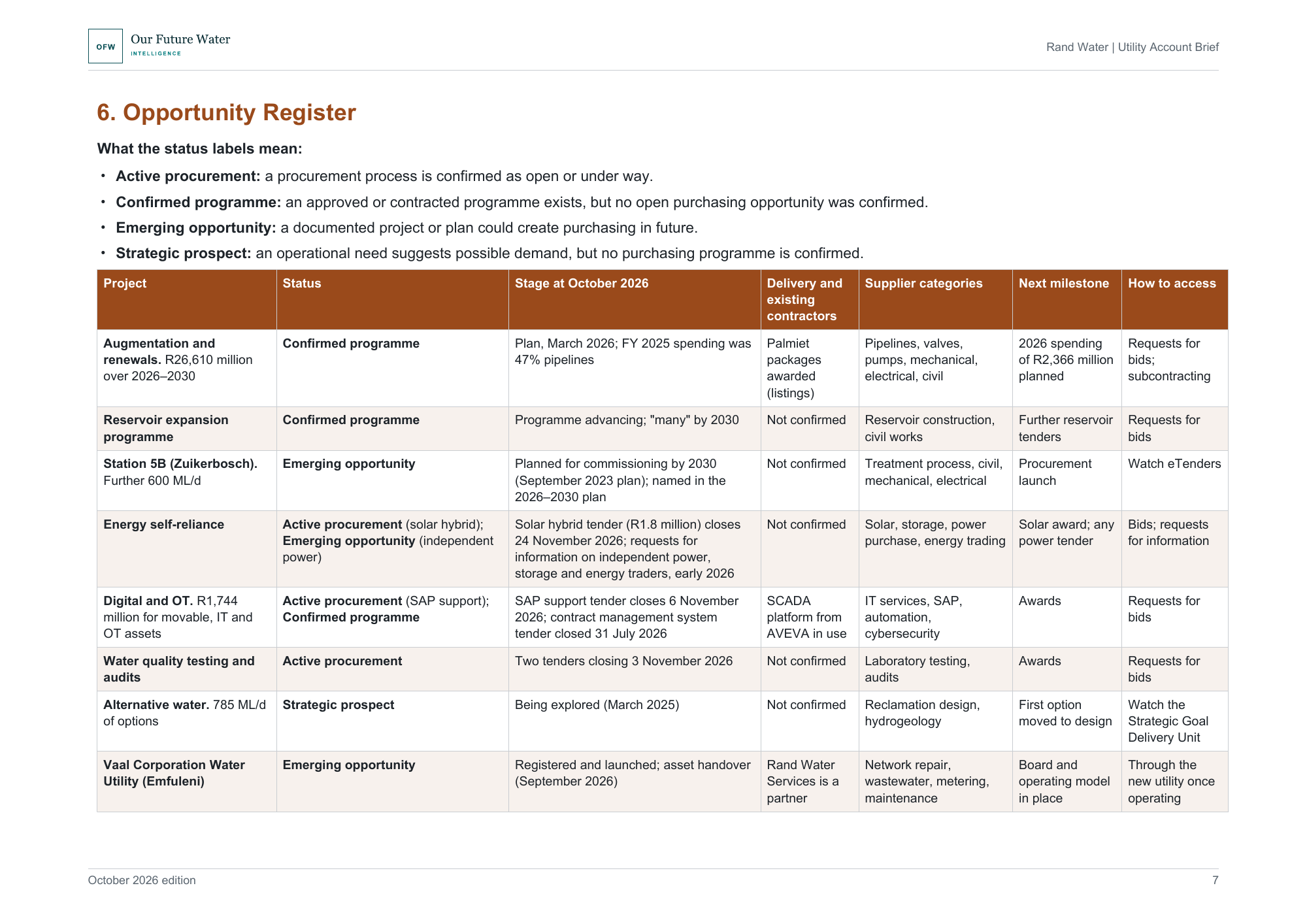 OFW Our Future Water INTELLIGENCE

Rand Water | Utility Account Brief

6. Opportunity Register

What the status labels mean:

• Active procurement: a procurement process is confirmed as open or under way.
• Confirmed programme: an approved or contracted programme exists, but no open purchasing opportunity was confirmed.
• Emerging opportunity: a documented project or plan could create purchasing in future.
• Strategic prospect: an operational need suggests possible demand, but no purchasing programme is confirmed.

| Project | Status | Stage at October 2026 | Delivery and existing contractors | Supplier categories | Next milestone | How to access |
|---|---|---|---|---|---|---|
| Augmentation and renewals. R26,610 million over 2026–2030 | Confirmed programme | Plan, March 2026; FY 2025 spending was 47% pipelines | Palmiet packages awarded (listings) | Pipelines, valves, pumps, mechanical, electrical, civil | 2026 spending of R2,366 million planned | Requests for bids; subcontracting |
| Reservoir expansion programme | Confirmed programme | Programme advancing; "many" by 2030 | Not confirmed | Reservoir construction, civil works | Further reservoir tenders | Requests for bids |
| Station 5B (Zuikerbosch). Further 600 ML/d | Emerging opportunity | Planned for commissioning by 2030 (September 2023 plan); named in the 2026–2030 plan | Not confirmed | Treatment process, civil, mechanical, electrical | Procurement launch | Watch eTenders |
| Energy self-reliance | Active procurement (solar hybrid); Emerging opportunity (independent power) | Solar hybrid tender (R1.8 million) closes 24 November 2026; requests for information on independent power, storage and energy traders, early 2026 | Not confirmed | Solar, storage, power purchase, energy trading | Solar award; any power tender | Bids; requests for information |
| Digital and OT. R1,744 million for movable, IT and OT assets | Active procurement (SAP support); Confirmed programme | SAP support tender closes 6 November 2026; contract management system tender closed 31 July 2026 | SCADA platform from AVEVA in use | IT services, SAP, automation, cybersecurity | Awards | Requests for bids |
| Water quality testing and audits | Active procurement | Two tenders closing 3 November 2026 | Not confirmed | Laboratory testing, audits | Awards | Requests for bids |
| Alternative water. 785 ML/d of options | Strategic prospect | Being explored (March 2025) | Not confirmed | Reclamation design, hydrogeology | First option moved to design | Watch the Strategic Goal Delivery Unit |
| Vaal Corporation Water Utility (Emfuleni) | Emerging opportunity | Registered and launched; asset handover (September 2026) | Rand Water Services is a partner | Network repair, wastewater, metering, maintenance | Board and operating model in place | Through the new utility once operating |

October 2026 edition

7